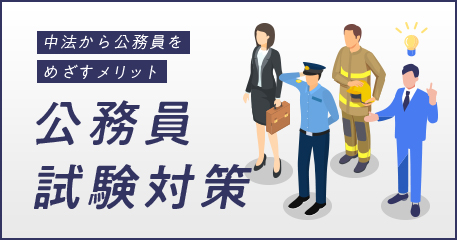 中法から公務員を
めざすメリット

公務員
試験対策